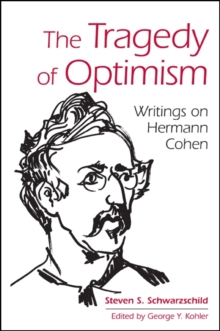 The Tragedy of Optimism

Writings on Hermann Cohen

Steven S. Schwarzschild

Edited by George Y. Kohler